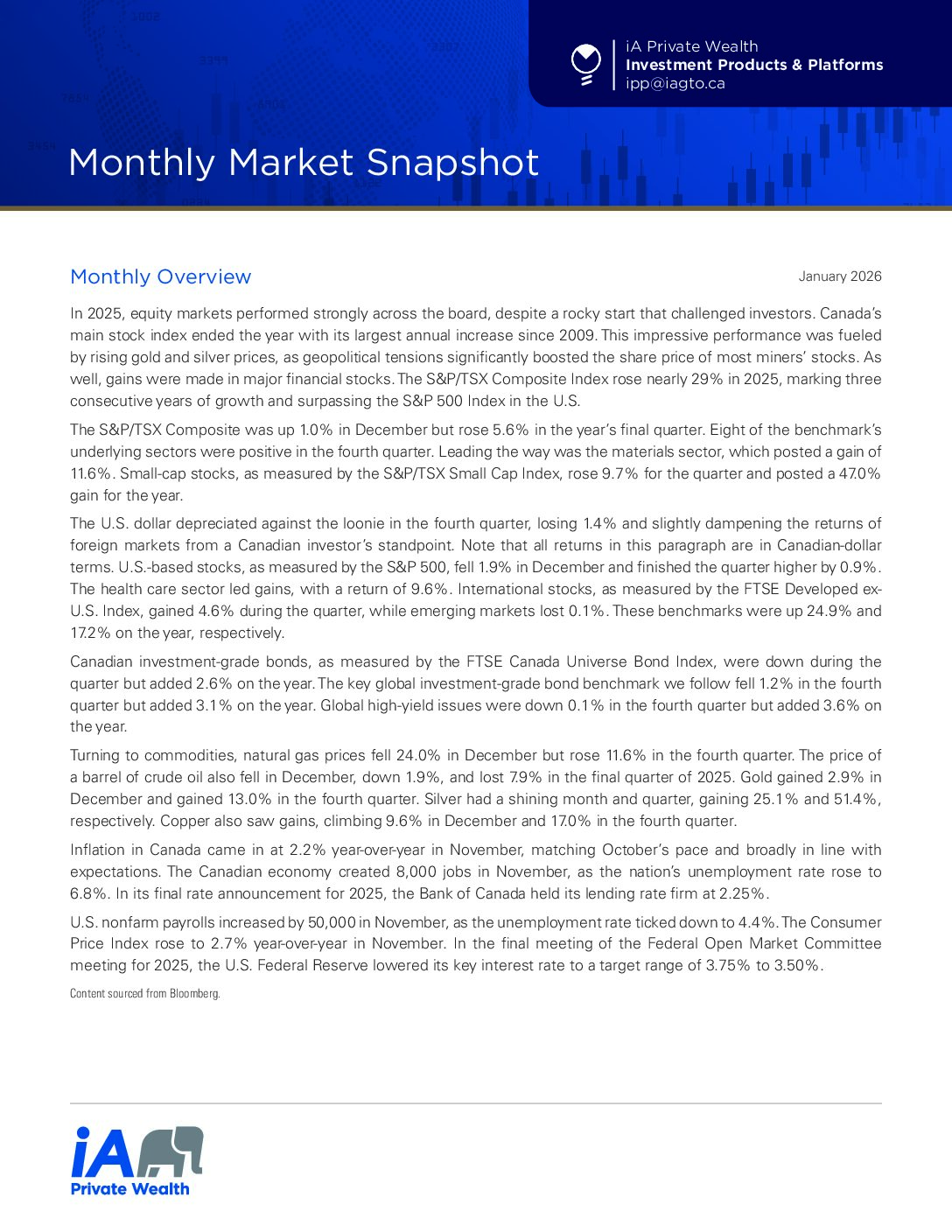 iA Private Wealth
Investment Products & Platforms
ipp@iagto.ca

Monthly Market Snapshot

Monthly Overview

January 2026

In 2025, equity markets performed strongly across the board, despite a rocky start that challenged investors. Canada's main stock index ended the year with its largest annual increase since 2009. This impressive performance was fueled by rising gold and silver prices, as geopolitical tensions significantly boosted the share price of most miners' stocks. As well, gains were made in major financial stocks. The S&P/TSX Composite Index rose nearly 29% in 2025, marking three consecutive years of growth and surpassing the S&P 500 Index in the U.S.

The S&P/TSX Composite was up 1.0% in December but rose 5.6% in the year's final quarter. Eight of the benchmark's underlying sectors were positive in the fourth quarter. Leading the way was the materials sector, which posted a gain of 11.6%. Small-cap stocks, as measured by the S&P/TSX Small Cap Index, rose 9.7% for the quarter and posted a 47.0% gain for the year.

The U.S. dollar depreciated against the loonie in the fourth quarter, losing 1.4% and slightly dampening the returns of foreign markets from a Canadian investor's standpoint. Note that all returns in this paragraph are in Canadian-dollar terms. U.S.-based stocks, as measured by the S&P 500, fell 1.9% in December and finished the quarter higher by 0.9%. The health care sector led gains, with a return of 9.6%. International stocks, as measured by the FTSE Developed ex-U.S. Index, gained 4.6% during the quarter, while emerging markets lost 0.1%. These benchmarks were up 24.9% and 17.2% on the year, respectively.

Canadian investment-grade bonds, as measured by the FTSE Canada Universe Bond Index, were down during the quarter but added 2.6% on the year. The key global investment-grade bond benchmark we follow fell 1.2% in the fourth quarter but added 3.1% on the year. Global high-yield issues were down 0.1% in the fourth quarter but added 3.6% on the year.

Turning to commodities, natural gas prices fell 24.0% in December but rose 11.6% in the fourth quarter. The price of a barrel of crude oil also fell in December, down 1.9%, and lost 7.9% in the final quarter of 2025. Gold gained 2.9% in December and gained 13.0% in the fourth quarter. Silver had a shining month and quarter, gaining 25.1% and 51.4%, respectively. Copper also saw gains, climbing 9.6% in December and 17.0% in the fourth quarter.

Inflation in Canada came in at 2.2% year-over-year in November, matching October's pace and broadly in line with expectations. The Canadian economy created 8,000 jobs in November, as the nation's unemployment rate rose to 6.8%. In its final rate announcement for 2025, the Bank of Canada held its lending rate firm at 2.25%.

U.S. nonfarm payrolls increased by 50,000 in November, as the unemployment rate ticked down to 4.4%. The Consumer Price Index rose to 2.7% year-over-year in November. In the final meeting of the Federal Open Market Committee meeting for 2025, the U.S. Federal Reserve lowered its key interest rate to a target range of 3.75% to 3.50%.

Content sourced from Bloomberg.

iA
Private Wealth